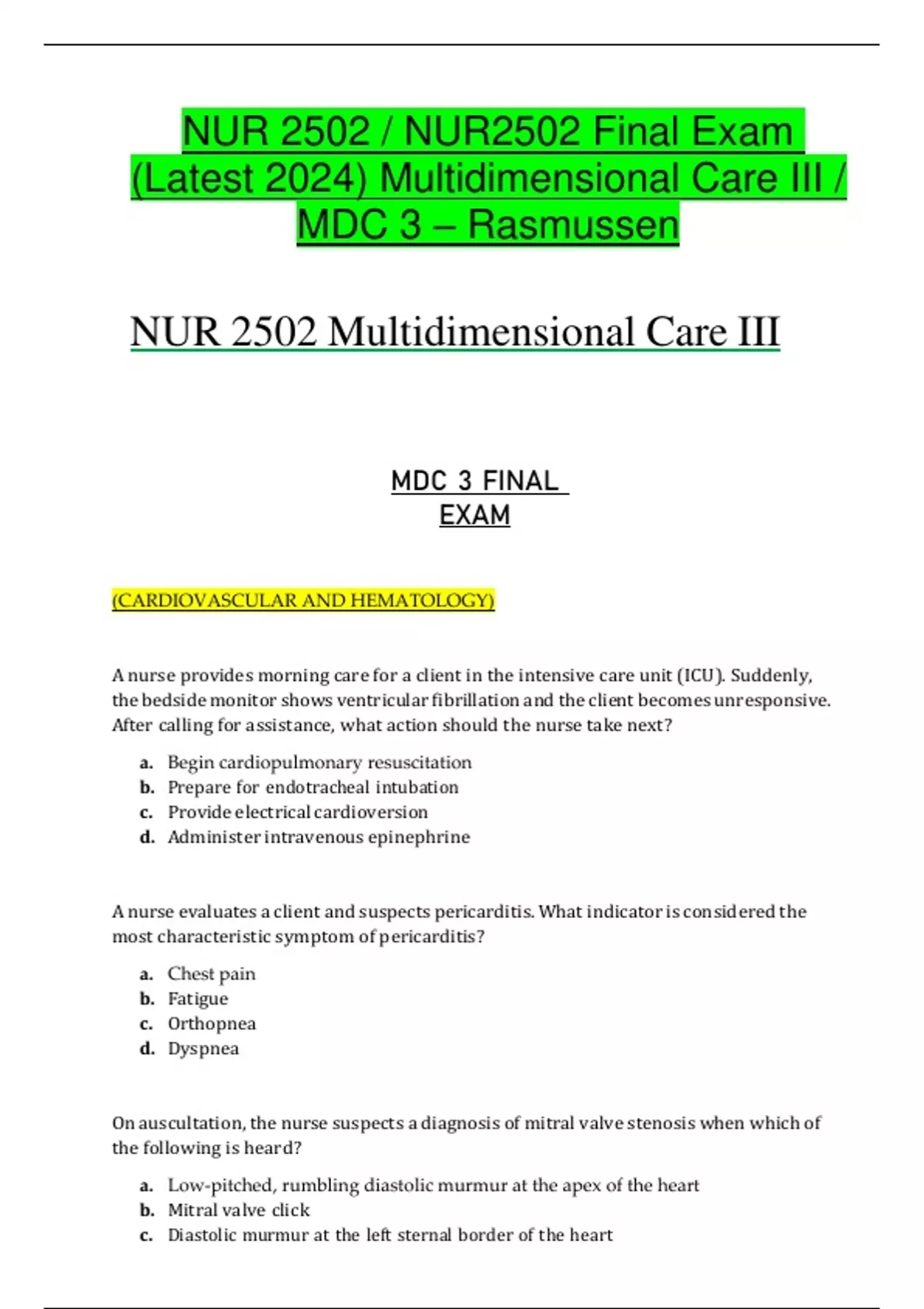 NUR 2502 / NUR2502 Final Exam (Latest 2024) Multidimensional Care III / MDC 3 – Rasmussen

NUR 2502 Multidimensional Care III

MDC 3 FINAL EXAM

(CARDIOVASCULAR AND HEMATOLOGY)

A nurse provides morning care for a client in the intensive care unit (ICU). Suddenly, the bedside monitor shows ventricular fibrillation and the client becomes unresponsive. After calling for assistance, what action should the nurse take next?

a. Begin cardiopulmonary resuscitation
b. Prepare for endotracheal intubation
c. Provide electrical cardioversion
d. Administer intravenous epinephrine

A nurse evaluates a client and suspects pericarditis. What indicator is considered the most characteristic symptom of pericarditis?

a. Chest pain
b. Fatigue
c. Orthopnea
d. Dyspnea

On auscultation, the nurse suspects a diagnosis of mitral valve stenosis when which of the following is heard?

a. Low-pitched, rumbling diastolic murmur at the apex of the heart
b. Mitral valve click
c. Diastolic murmur at the left sternal border of the heart